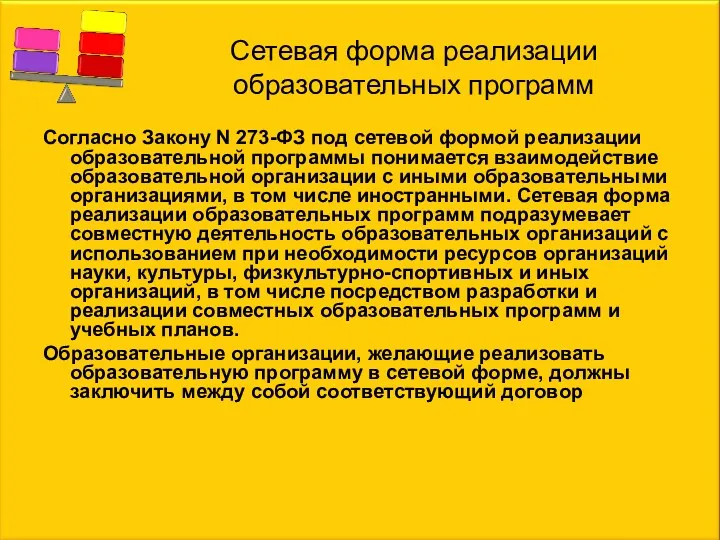 Сетевая форма реализации образовательных программ

Согласно Закону N 273-ФЗ под сетевой формой реализации образовательной программы понимается взаимодействие образовательной организации с иными образовательными организациями, в том числе иностранными. Сетевая форма реализации образовательных программ подразумевает совместную деятельность образовательных организаций с использованием при необходимости ресурсов организаций науки, культуры, физкультурно-спортивных и иных организаций, в том числе посредством разработки и реализации совместных образовательных программ и учебных планов.

Образовательные организации, желающие реализовать образовательную программу в сетевой форме, должны заключить между собой соответствующий договор